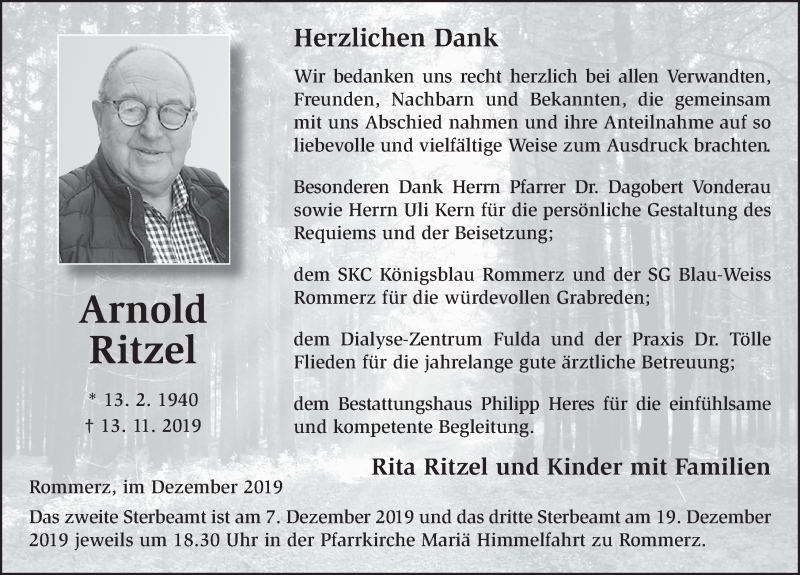 Arnold Ritzel

* 13. 2. 1940
† 13. 11. 2019

Herzlichen Dank

Wir bedanken uns recht herzlich bei allen Verwandten, Freunden, Nachbarn und Bekannten, die gemeinsam mit uns Abschied nahmen und ihre Anteilnahme auf so liebevolle und vielfältige Weise zum Ausdruck brachten.

Besonderen Dank Herrn Pfarrer Dr. Dagobert Vonderau sowie Herrn Uli Kern für die persönliche Gestaltung des Requiems und der Beisetzung;

dem SKC Königsblau Rommerz und der SG Blau-Weiss Rommerz für die würdevollen Grabreden;

dem Dialyse-Zentrum Fulda und der Praxis Dr. Tölle Flieden für die jahrelange gute ärztliche Betreuung;

dem Bestattungshaus Philipp Heres für die einfühlsame und kompetente Begleitung.

Rita Ritzel und Kinder mit Familien

Rommerz, im Dezember 2019

Das zweite Sterbeamt ist am 7. Dezember 2019 und das dritte Sterbeamt am 19. Dezember 2019 jeweils um 18.30 Uhr in der Pfarrkirche Mariä Himmelfahrt zu Rommerz.